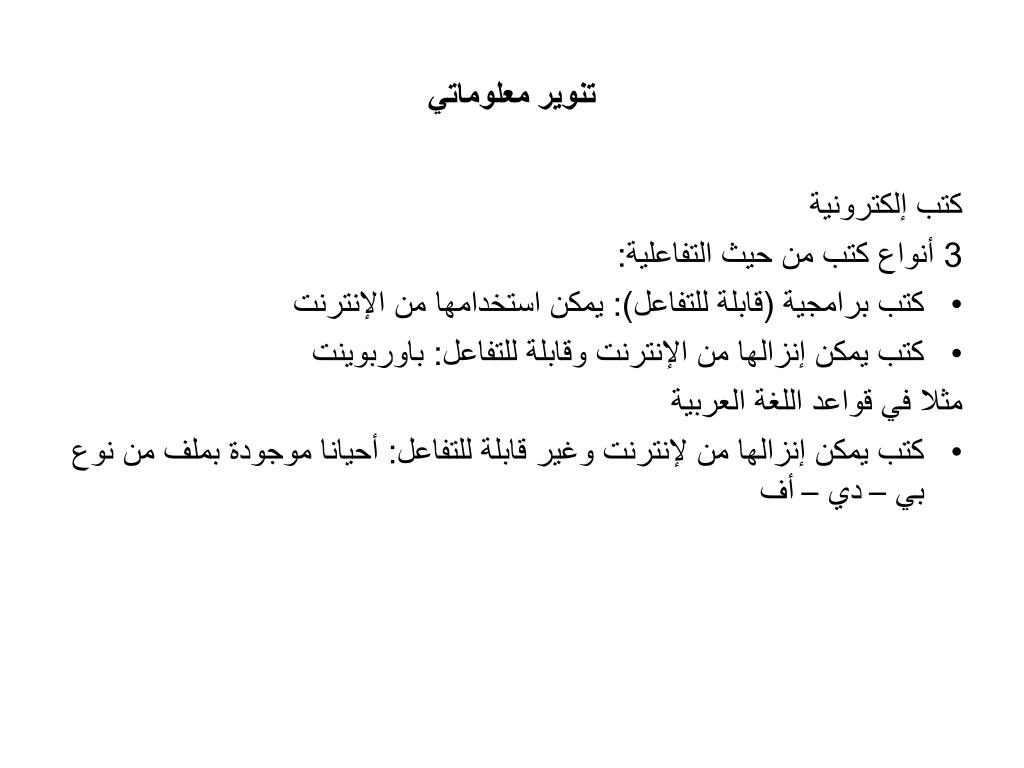 تنوير معلوماتي

كتب إلكترونية

3 أنواع كتب من حيث التفاعلية:

• كتب برامجية (قابلة للتفاعل): يمكن استخدامها من الإنترنت

• كتب يمكن إنزالها من الإنترنت وقابلة للتفاعل: باوربوينت

مثلا في قواعد اللغة العربية

• كتب يمكن إنزالها من لإنترنت وغير قابلة للتفاعل: أحيانا موجودة بملف من نوع بي – دي – أف